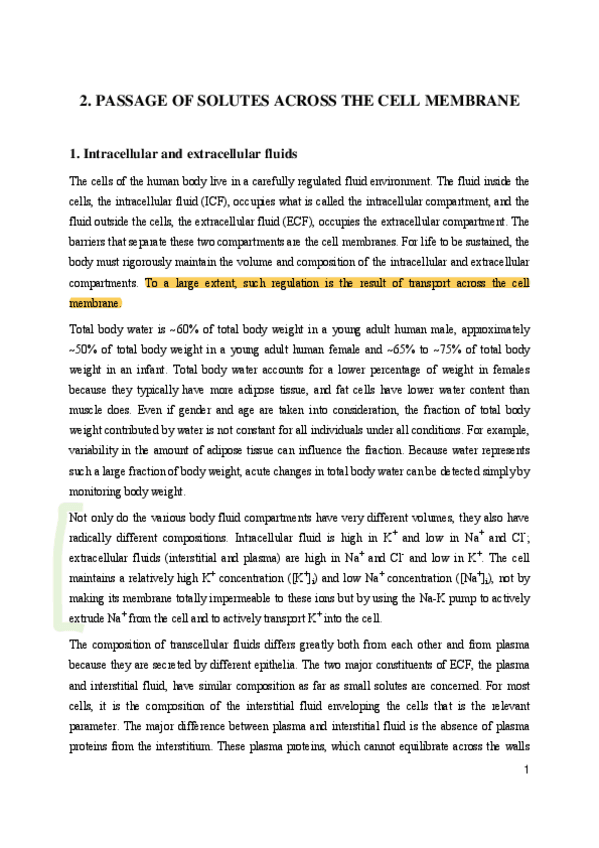 2. PASSAGE OF SOLUTES ACROSS THE CELL MEMBRANE

1. Intracellular and extracellular fluids

The cells of the human body live in a carefully regulated fluid environment. The fluid inside the cells, the intracellular fluid (ICF), occupies what is called the intracellular compartment, and the fluid outside the cells, the extracellular fluid (ECF), occupies the extracellular compartment. The barriers that separate these two compartments are the cell membranes. For life to be sustained, the body must rigorously maintain the volume and composition of the intracellular and extracellular compartments. To a large extent, such regulation is the result of transport across the cell membrane.

Total body water is ~60% of total body weight in a young adult human male, approximately ~50% of total body weight in a young adult human female and ~65% to ~75% of total body weight in an infant. Total body water accounts for a lower percentage of weight in females because they typically have more adipose tissue, and fat cells have lower water content than muscle does. Even if gender and age are taken into consideration, the fraction of total body weight contributed by water is not constant for all individuals under all conditions. For example, variability in the amount of adipose tissue can influence the fraction. Because water represents such a large fraction of body weight, acute changes in total body water can be detected simply by monitoring body weight.

Not only do the various body fluid compartments have very different volumes, they also have radically different compositions. Intracellular fluid is high in $K^+$ and low in $Na^+$ and $Cl^-$; extracellular fluids (interstitial and plasma) are high in $Na^+$ and $Cl^-$ and low in $K^+$. The cell maintains a relatively high $K^+$ concentration ($[K^+]_i$) and low $Na^+$ concentration ($[Na^+]_i$), not by making its membrane totally impermeable to these ions but by using the Na-K pump to actively extrude $Na^+$ from the cell and to actively transport $K^+$ into the cell.

The composition of transcellular fluids differs greatly both from each other and from plasma because they are secreted by different epithelia. The two major constituents of ECF, the plasma and interstitial fluid, have similar composition as far as small solutes are concerned. For most cells, it is the composition of the interstitial fluid enveloping the cells that is the relevant parameter. The major difference between plasma and interstitial fluid is the absence of plasma proteins from the interstitium. These plasma proteins, which cannot equilibrate across the walls

1